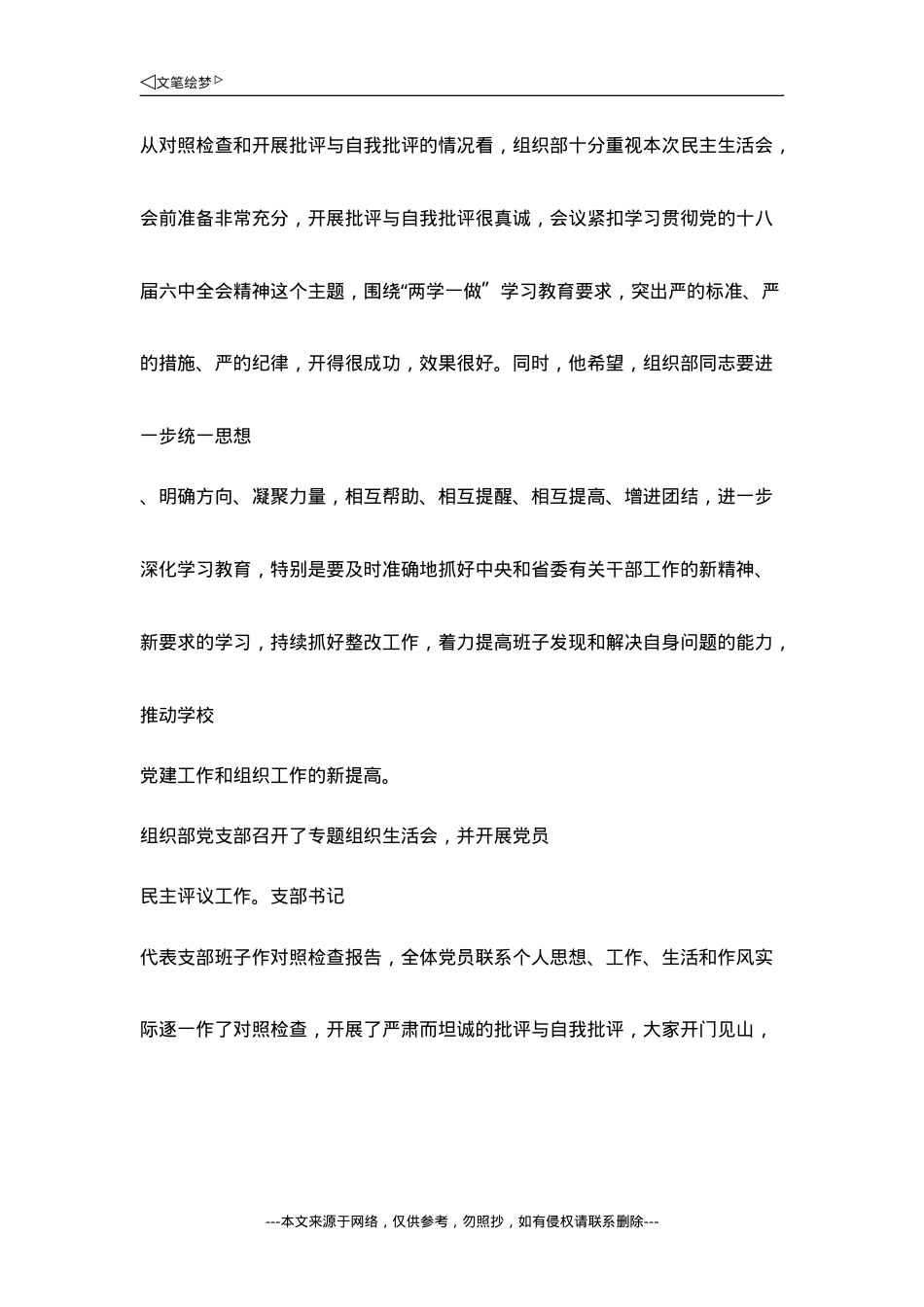 ◁文笔绘梦▷

从对照检查和开展批评与自我批评的情况看，组织部十分重视本次民主生活会，会前准备非常充分，开展批评与自我批评很真诚，会议紧扣学习贯彻党的十八届六中全会精神这个主题，围绕“两学一做”学习教育要求，突出严的标准、严的措施、严的纪律，开得很成功，效果很好。同时，他希望，组织部同志要进一步统一思想

、明确方向、凝聚力量，相互帮助、相互提醒、相互提高、增进团结，进一步深化学习教育，特别是要及时准确地抓好中央和省委有关干部工作的新精神、新要求的学习，持续抓好整改工作，着力提高班子发现和解决自身问题的能力，推动学校

党建工作和组织工作的新提高。

组织部党支部召开了专题组织生活会，并开展党员

民主评议工作。支部书记

代表支部班子作对照检查报告，全体党员联系个人思想、工作、生活和作风实际逐一作了对照检查，开展了严肃而坦诚的批评与自我批评，大家开门见山，

---本文来源于网络，仅供参考，勿照抄，如有侵权请联系删除---